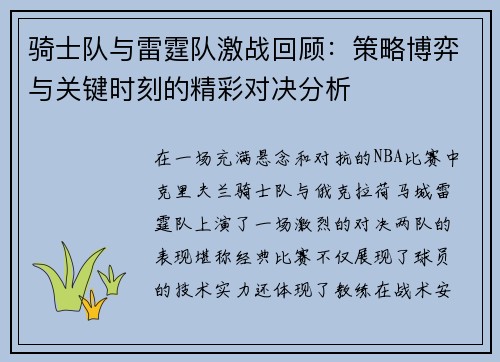 骑士队与雷霆队激战回顾：策略博弈与关键时刻的精彩对决分析

在一场充满悬念和对抗的NBA比赛中克里夫兰骑士队与俄克拉荷马城雷霆队上演了一场激烈的对决两队的表现堪称经典比赛不仅展现了球员的技术实力还体现了教练在战术安